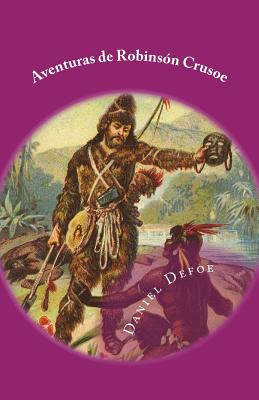 Aventuras de Robinsón Crusoe

Daniel Defoe